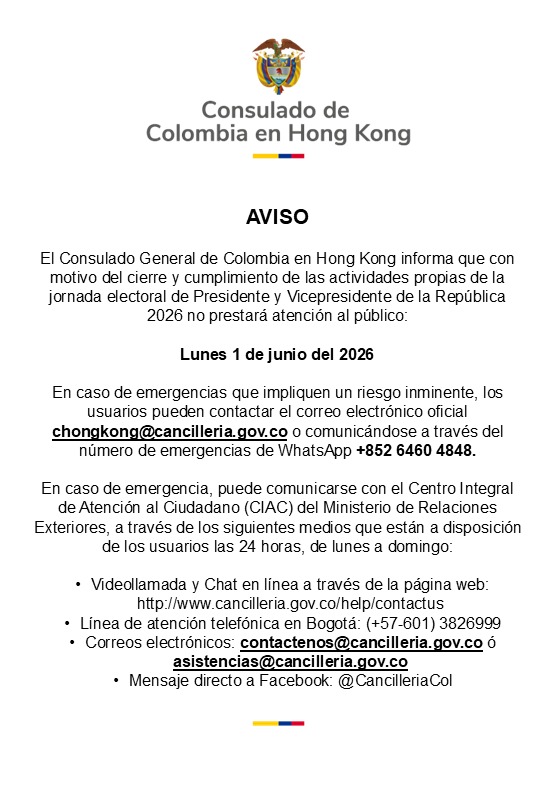 Consulado de Colombia en Hong Kong

AVISO

El Consulado General de Colombia en Hong Kong informa que con motivo del cierre y cumplimiento de las actividades propias de la jornada electoral de Presidente y Vicepresidente de la República 2026 no prestará atención al público:

Lunes 1 de junio del 2026

En caso de emergencias que impliquen un riesgo inminente, los usuarios pueden contactar el correo electrónico oficial chongkong@cancilleria.gov.co o comunicándose a través del número de emergencias de WhatsApp +852 6460 4848.

En caso de emergencia, puede comunicarse con el Centro Integral de Atención al Ciudadano (CIAC) del Ministerio de Relaciones Exteriores, a través de los siguientes medios que están a disposición de los usuarios las 24 horas, de lunes a domingo:

• Videollamada y Chat en línea a través de la página web: http://www.cancilleria.gov.co/help/contactus
• Línea de atención telefónica en Bogotá: (+57-601) 3826999
• Correos electrónicos: contactenos@cancilleria.gov.co ó asistencias@cancilleria.gov.co
• Mensaje directo a Facebook: @CancilleriaCol